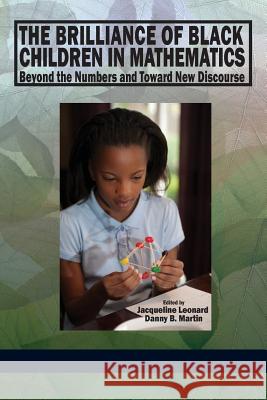 THE BRILLIANCE OF BLACK CHILDREN IN MATHEMATICS
Beyond the Numbers and Toward New Discourse

Edited by
Jacqueline Leonard
Danny B. Martin

Kraina Książek